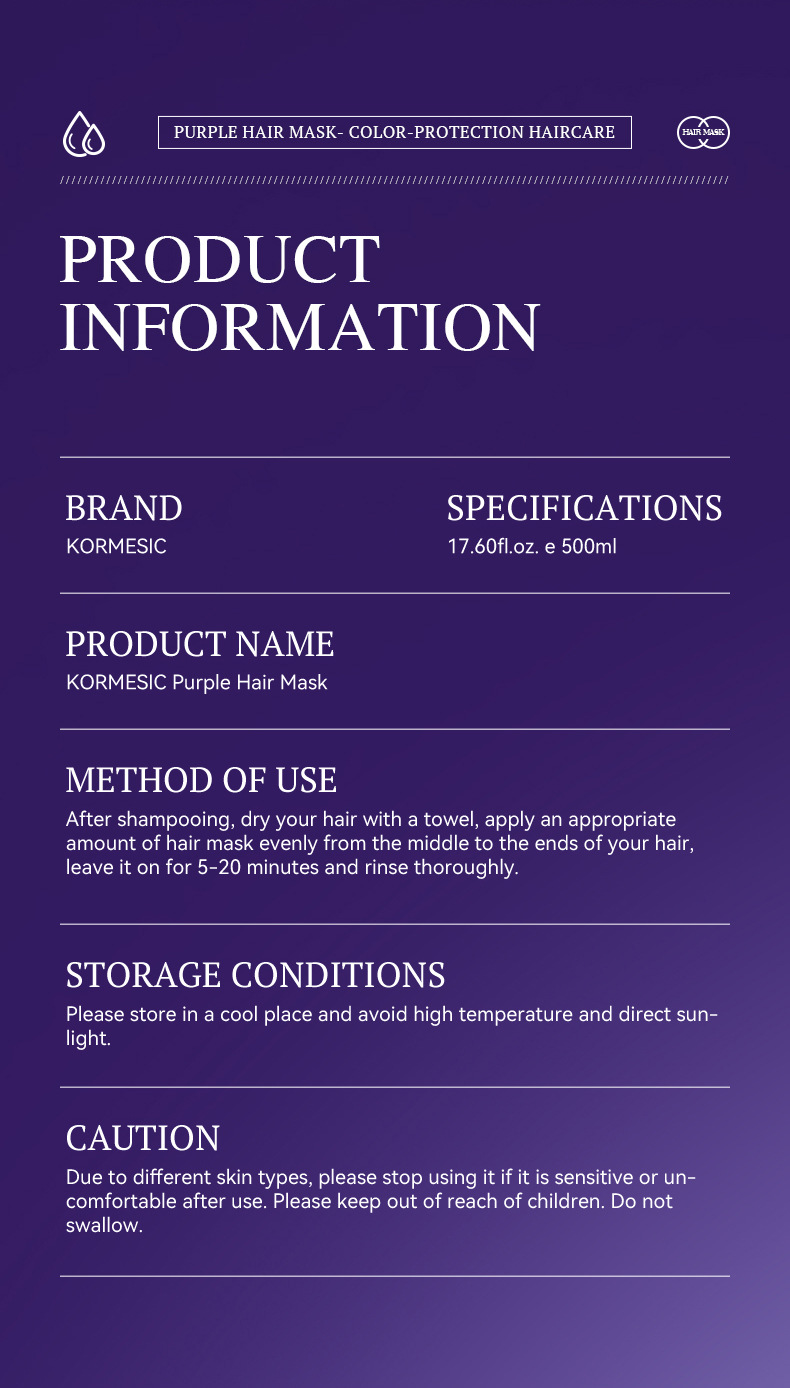 PURPLE HAIR MASK- COLOR-PROTECTION HAIRCARE

HAIR MASK

PRODUCT INFORMATION

BRAND
KORMESIC

SPECIFICATIONS
17.60fl.oz. e 500ml

PRODUCT NAME
KORMESIC Purple Hair Mask

METHOD OF USE
After shampooing, dry your hair with a towel, apply an appropriate amount of hair mask evenly from the middle to the ends of your hair, leave it on for 5-20 minutes and rinse thoroughly.

STORAGE CONDITIONS
Please store in a cool place and avoid high temperature and direct sunlight.

CAUTION
Due to different skin types, please stop using it if it is sensitive or uncomfortable after use. Please keep out of reach of children. Do not swallow.